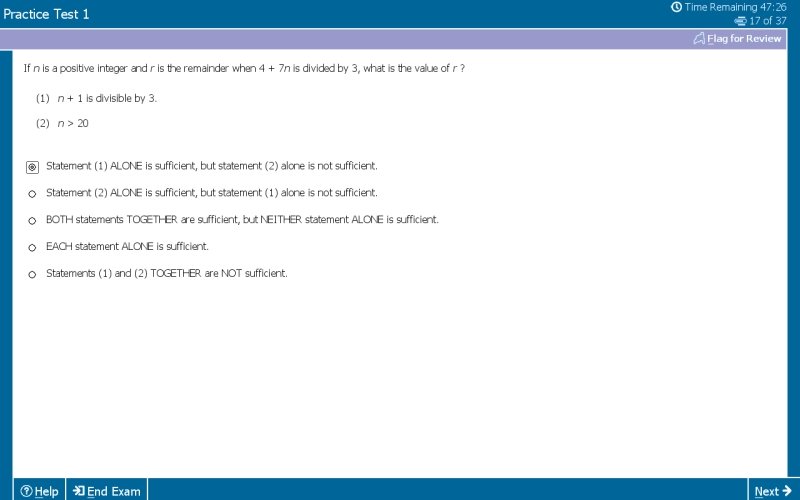 Practice Test 1

Time Remaining 47:26
17 of 37

Flag for Review

If $n$ is a positive integer and $r$ is the remainder when $4 + 7n$ is divided by 3, what is the value of $r$ ?

(1) $n + 1$ is divisible by 3.

(2) $n > 20$

Statement (1) ALONE is sufficient, but statement (2) alone is not sufficient.

Statement (2) ALONE is sufficient, but statement (1) alone is not sufficient.

BOTH statements TOGETHER are sufficient, but NEITHER statement ALONE is sufficient.

EACH statement ALONE is sufficient.

Statements (1) and (2) TOGETHER are NOT sufficient.

Help

End Exam

Next